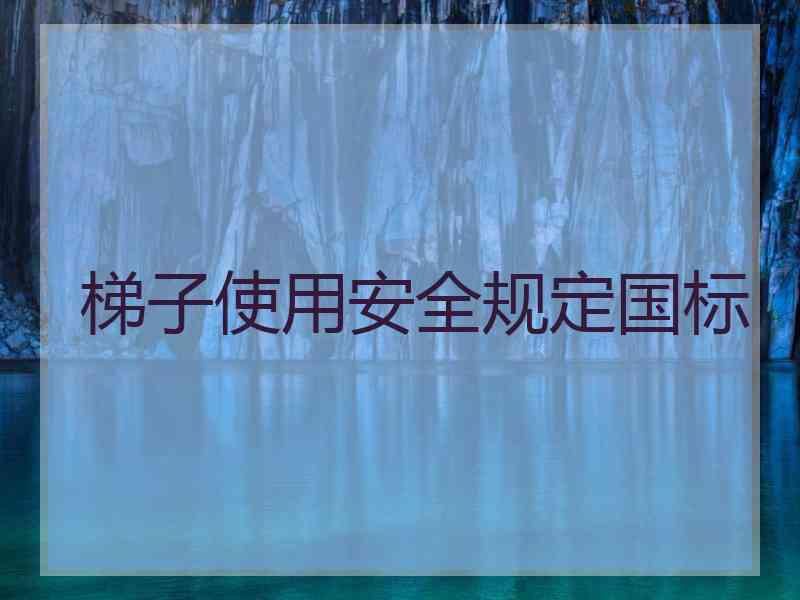 梯子使用安全规定国标